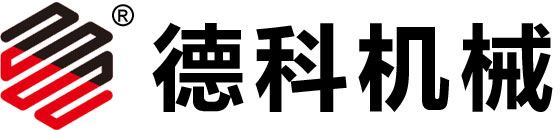 ®
德科机械